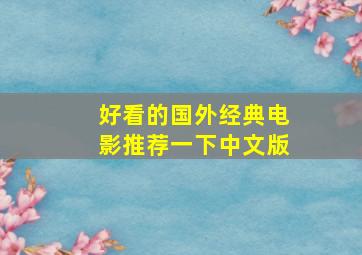 好看的国外经典电影推荐一下中文版